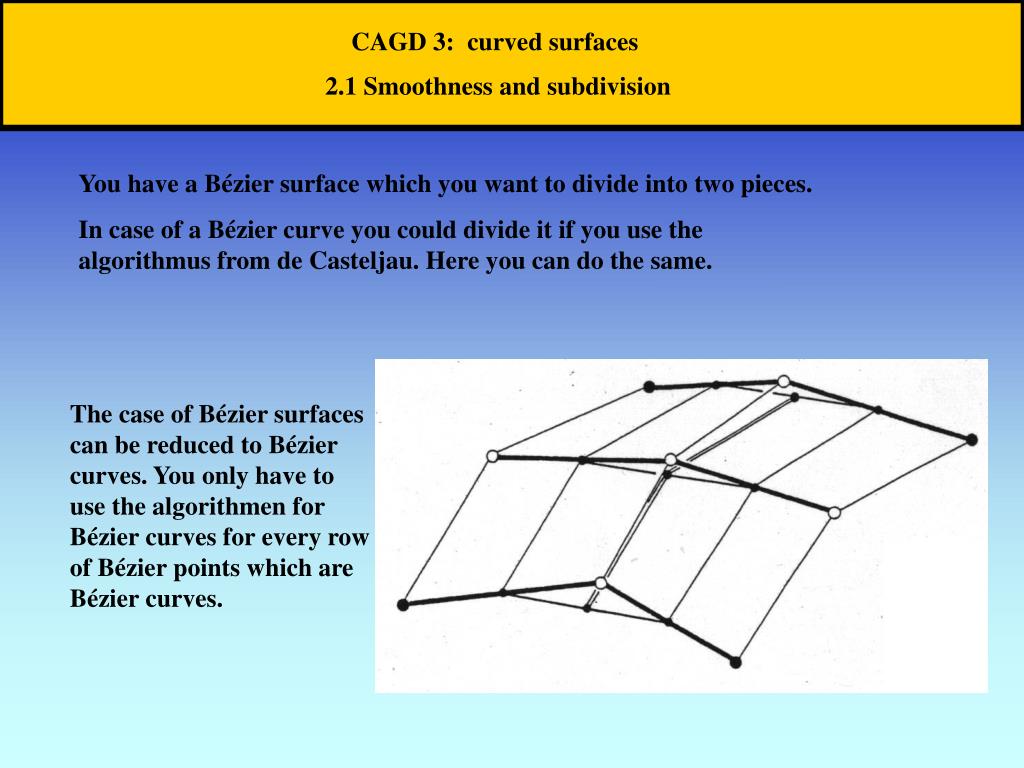 CAGD 3: curved surfaces

2.1 Smoothness and subdivision

You have a Bézier surface which you want to divide into two pieces.

In case of a Bézier curve you could divide it if you use the algorithmus from de Casteljau. Here you can do the same.

The case of Bézier surfaces can be reduced to Bézier curves. You only have to use the algorithmen for Bézier curves for every row of Bézier points which are Bézier curves.